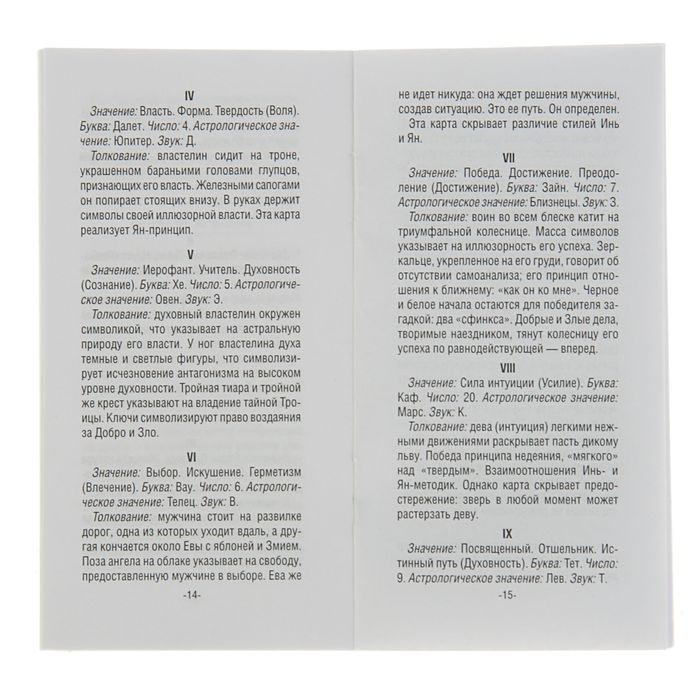 IV

Значение: Власть. Форма. Твердость (Воля). Буква: Далет. Число: 4. Астрологическое значение: Юпитер. Звук: Д.

Толкование: властелин сидит на троне, украшенном бараньими головами глупцов, признающих его власть. Железными сапогами он попирает стоящих внизу. В руках держит символы своей иллюзорной власти. Эта карта реализует Ян-принцип.

V

Значение: Иерофант. Учитель. Духовность (Сознание). Буква: Хе. Число: 5. Астрологическое значение: Овен. Звук: Э.

Толкование: духовный властелин окружен символикой, что указывает на астральную природу его власти. У ног властелина духа темные и светлые фигуры, что символизирует исчезновение антагонизма на высоком уровне духовности. Тройная тиара и тройной же крест указывают на владение тайной Троицы. Ключи символизируют право воздаяния за Добро и Зло.

VI

Значение: Выбор. Искушение. Герметизм (Влечение). Буква: Вау. Число: 6. Астрологическое значение: Телец. Звук: В.

Толкование: мужчина стоит на развилке дорог, одна из которых уходит вдаль, а другая кончается около Евы с яблоней и Змием. Поза ангела на облаке указывает на свободу, предоставленную мужчине в выборе. Ева же

-14-

не идет никуда: она ждет решения мужчины, создав ситуацию. Это ее путь. Он определен.

Эта карта скрывает различие стилей Инь и Ян.

VII

Значение: Победа. Достижение. Преодоление (Достижение). Буква: Зайн. Число: 7. Астрологическое значение: Близнецы. Звук: З.

Толкование: воин во всем блеске катит на триумфальной колеснице. Масса символов указывает на иллюзорность его успеха. Зеркальце, укрепленное на его груди, говорит об отсутствии самоанализа; его принцип отношения к ближнему: «как он ко мне». Черное и белое начала остаются для победителя загадкой: два «сфинкса». Добрые и Злые дела, творимые наездником, тянут колесницу его успеха по равнодействующей — вперед.

VIII

Значение: Сила интуиции (Усилие). Буква: Каф. Число: 20. Астрологическое значение: Марс. Звук: К.

Толкование: дева (интуиция) легкими нежными движениями раскрывает пасть дикому льву. Победа принципа недеяния, «мягкого» над «твердым». Взаимоотношения Инь- и Ян-методик. Однако карта скрывает предостережение: зверь в любой момент может растерзать деву.

IX

Значение: Посвященный. Отшельник. Истинный путь (Духовность). Буква: Тет. Число: 9. Астрологическое значение: Лев. Звук: Т.

-15-